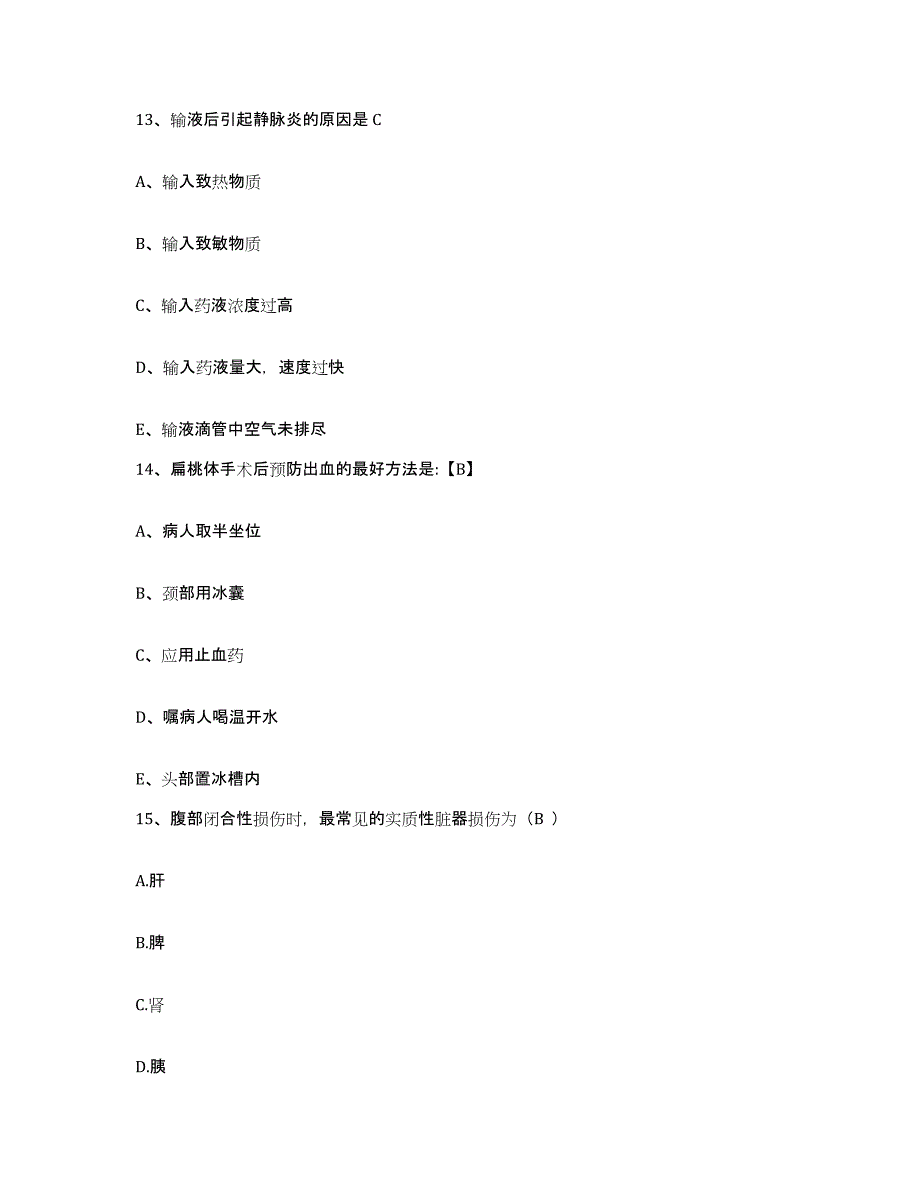 13、输液后引起静脉炎的原因是 C

A、输入致热物质

B、输入致敏物质

C、输入药液浓度过高

D、输入药液量大，速度过快

E、输液滴管中空气未排尽

14、扁桃体手术后预防出血的最好方法是:【B】

A、病人取半坐位

B、颈部用冰囊

C、应用止血药

D、嘱病人喝温开水

E、头部置冰槽内

15、腹部闭合性损伤时，最常见的实质性脏器损伤为（B ）

A.肝

B.脾

C.肾

D.胰